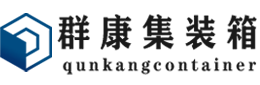 群康集装箱
qunkangcontainer